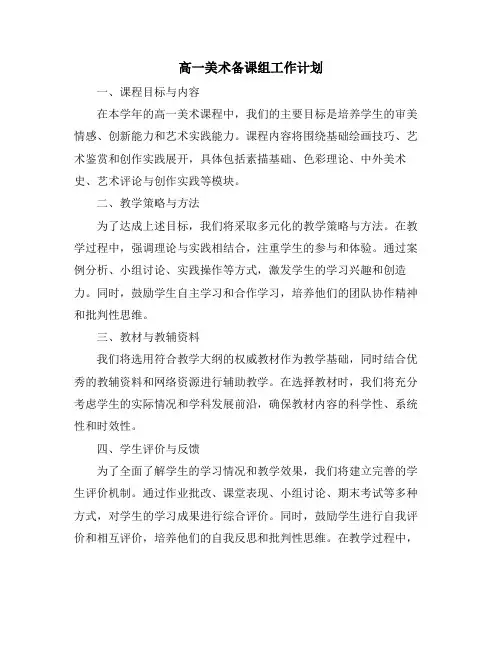 高一美术备课组工作计划

一、课程目标与内容

在本学年的高一美术课程中，我们的主要目标是培养学生的审美情感、创新能力和艺术实践能力。课程内容将围绕基础绘画技巧、艺术鉴赏和创作实践展开，具体包括素描基础、色彩理论、中外美术史、艺术评论与创作实践等模块。

二、教学策略与方法

为了达成上述目标，我们将采取多元化的教学策略与方法。在教学过程中，强调理论与实践相结合，注重学生的参与和体验。通过案例分析、小组讨论、实践操作等方式，激发学生的学习兴趣和创造力。同时，鼓励学生自主学习和合作学习，培养他们的团队协作精神和批判性思维。

三、教材与教辅资料

我们将选用符合教学大纲的权威教材作为教学基础，同时结合优秀的教辅资料和网络资源进行辅助教学。在选择教材时，我们将充分考虑学生的实际情况和学科发展前沿，确保教材内容的科学性、系统性和时效性。

四、学生评价与反馈

为了全面了解学生的学习情况和教学效果，我们将建立完善的学生评价机制。通过作业批改、课堂表现、小组讨论、期末考试等多种方式，对学生的学习成果进行综合评价。同时，鼓励学生进行自我评价和相互评价，培养他们的自我反思和批判性思维。在教学过程中，